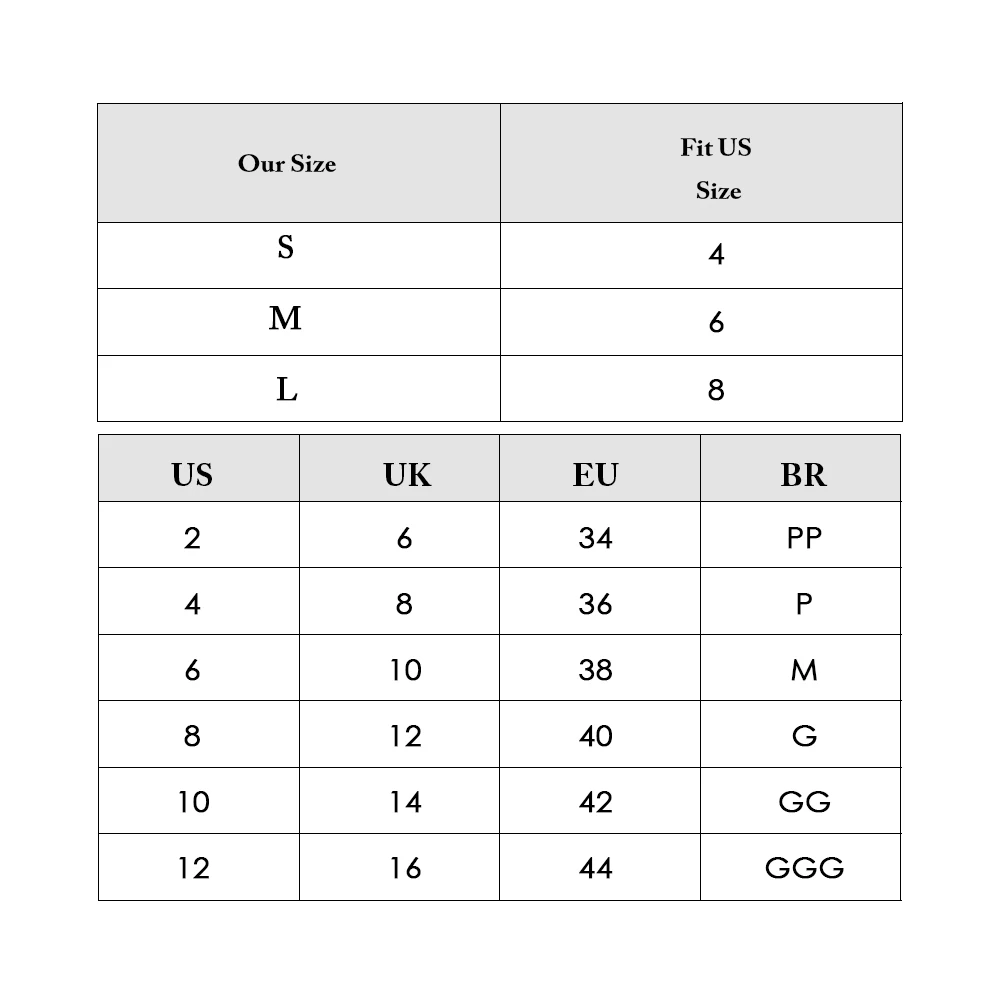 | Our Size | Fit US Size |
|---|---|
| S | 4 |
| M | 6 |
| L | 8 |

| US | UK | EU | BR |
|---|---|---|---|
| 2 | 6 | 34 | PP |
| 4 | 8 | 36 | P |
| 6 | 10 | 38 | M |
| 8 | 12 | 40 | G |
| 10 | 14 | 42 | GG |
| 12 | 16 | 44 | GGG |